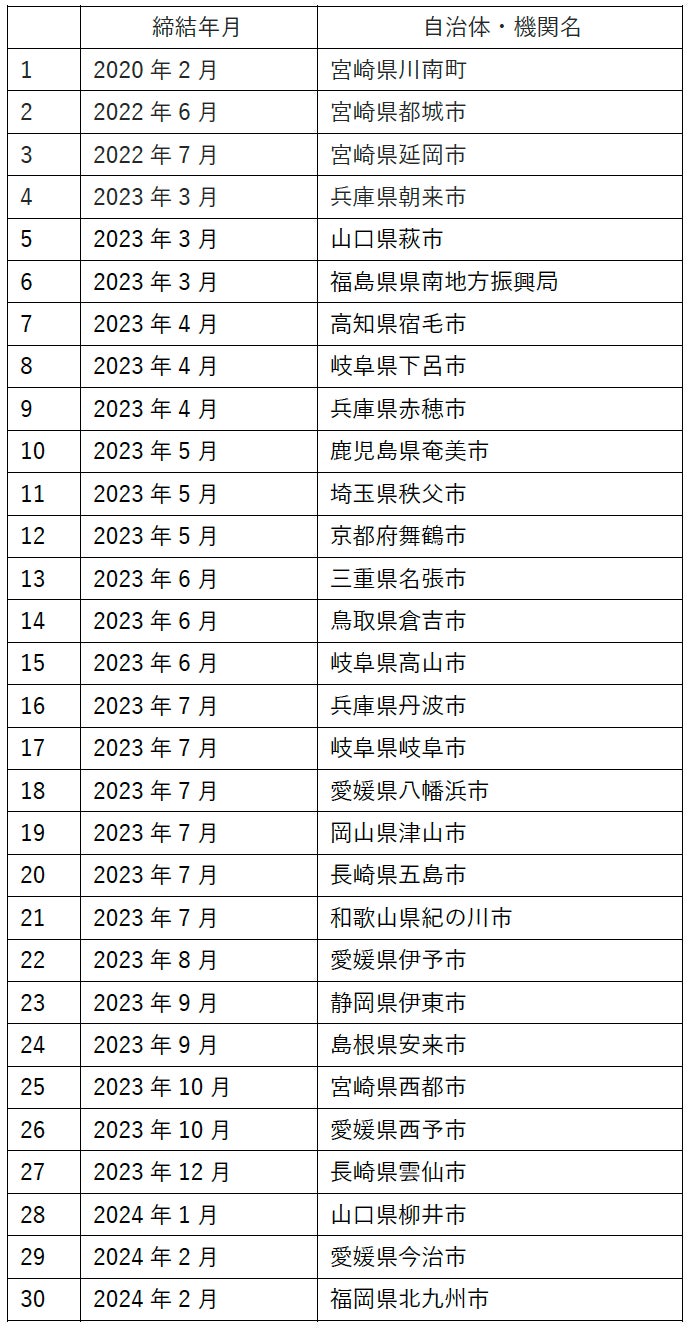 |  | 締結年月 | 自治体・機関名 |
|---|---|---|
| 1 | 2020年2月 | 宮崎県川南町 |
| 2 | 2022年6月 | 宮崎県都城市 |
| 3 | 2022年7月 | 宮崎県延岡市 |
| 4 | 2023年3月 | 兵庫県朝来市 |
| 5 | 2023年3月 | 山口県萩市 |
| 6 | 2023年3月 | 福島県県南地方振興局 |
| 7 | 2023年4月 | 高知県宿毛市 |
| 8 | 2023年4月 | 岐阜県下呂市 |
| 9 | 2023年4月 | 兵庫県赤穂市 |
| 10 | 2023年5月 | 鹿児島県奄美市 |
| 11 | 2023年5月 | 埼玉県秩父市 |
| 12 | 2023年5月 | 京都府舞鶴市 |
| 13 | 2023年6月 | 三重県名張市 |
| 14 | 2023年6月 | 鳥取県倉吉市 |
| 15 | 2023年6月 | 岐阜県高山市 |
| 16 | 2023年7月 | 兵庫県丹波市 |
| 17 | 2023年7月 | 岐阜県岐阜市 |
| 18 | 2023年7月 | 愛媛県八幡浜市 |
| 19 | 2023年7月 | 岡山県津山市 |
| 20 | 2023年7月 | 長崎県五島市 |
| 21 | 2023年7月 | 和歌山県紀の川市 |
| 22 | 2023年8月 | 愛媛県伊予市 |
| 23 | 2023年9月 | 静岡県伊東市 |
| 24 | 2023年9月 | 島根県安来市 |
| 25 | 2023年10月 | 宮崎県西都市 |
| 26 | 2023年10月 | 愛媛県西予市 |
| 27 | 2023年12月 | 長崎県雲仙市 |
| 28 | 2024年1月 | 山口県柳井市 |
| 29 | 2024年2月 | 愛媛県今治市 |
| 30 | 2024年2月 | 福岡県北九州市 |